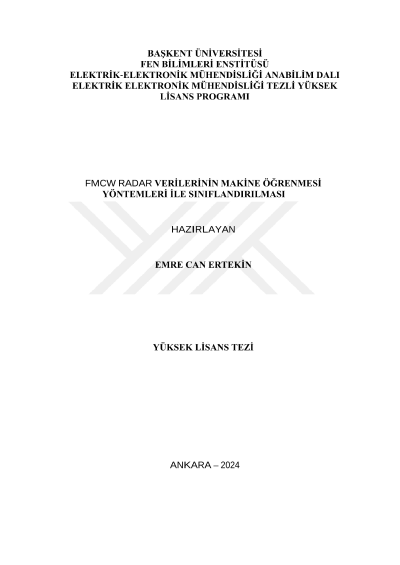 BAŞKENT ÜNİVERSİTESİ
FEN BİLİMLERİ ENSTİTÜSÜ
ELEKTRİK-ELEKTRONİK MÜHENDİSLİĞİ ANABİLİM DALI
ELEKTRİK ELEKTRONİK MÜHENDİSLİĞİ TEZLİ YÜKSEK
LİSANS PROGRAMI

FMCW RADAR VERİLERİNİN MAKİNE ÖĞRENMESİ YÖNTEMLERİ İLE SINIFLANDIRILMASI

HAZIRLAYAN

EMRE CAN ERTEKİN

YÜKSEK LİSANS TEZİ

ANKARA – 2024